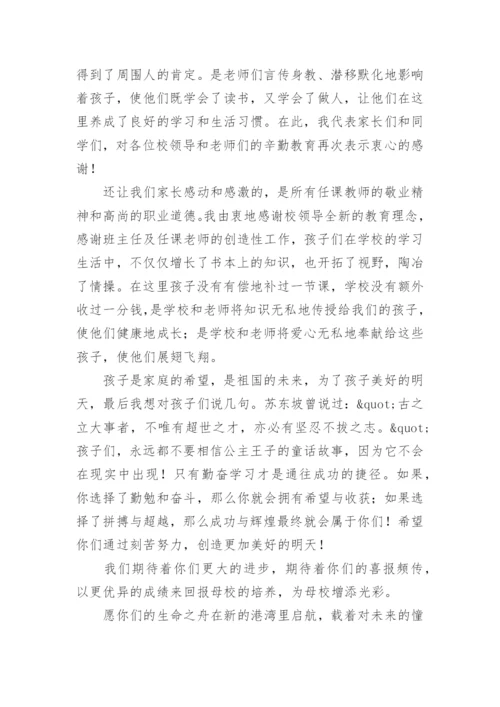 得到了周围人的肯定。是老师们言传身教、潜移默化地影响着孩子，使他们既学会了读书，又学会了做人，让他们在这里养成了良好的学习和生活习惯。在此，我代表家长们和同学们，对各位校领导和老师们的辛勤教育再次表示衷心的感谢！

还让我们家长感动和感激的，是所有任课教师的敬业精神和高尚的职业道德。我由衷地感谢校领导全新的教育理念，感谢班主任及任课老师的创造性工作，孩子们在学校的学习生活中，不仅仅增长了书本上的知识，也开拓了视野，陶冶了情操。在这里孩子没有有偿地补过一节课，学校没有额外收过一分钱，是学校和老师将知识无私地传授给我们的孩子，使他们健康地成长；是学校和老师将爱心无私地奉献给这些孩子，使他们展翅飞翔。

孩子是家庭的希望，是祖国的未来，为了孩子美好的明天，最后我想对孩子们说几句。苏东坡曾说过：&quot;古之立大事者，不唯有超世之才，亦必有坚忍不拔之志。&quot;孩子们，永远都不要相信公主王子的童话故事，因为它不会在现实中出现！只有勤奋学习才是通往成功的捷径。如果，你选择了勤勉和奋斗，那么你就会拥有希望与收获；如果选择了拼搏与超越，那么成功与辉煌最终就会属于你们！希望你们通过刻苦努力，创造更加美好的明天！

我们期待着你们更大的进步，期待着你们的喜报频传，以更优异的成绩来回报母校的培养，为母校增添光彩。

愿你们的生命之舟在新的港湾里启航，载着对未来的憧